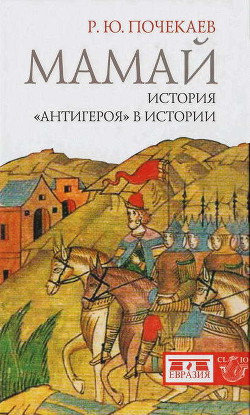 Р. Ю. ПОЧЕКАЕВ

МАМАЙ

ИСТОРИЯ «АНТИГЕРОЯ» В ИСТОРИИ

ЕВРАЗИЯ

CLIO